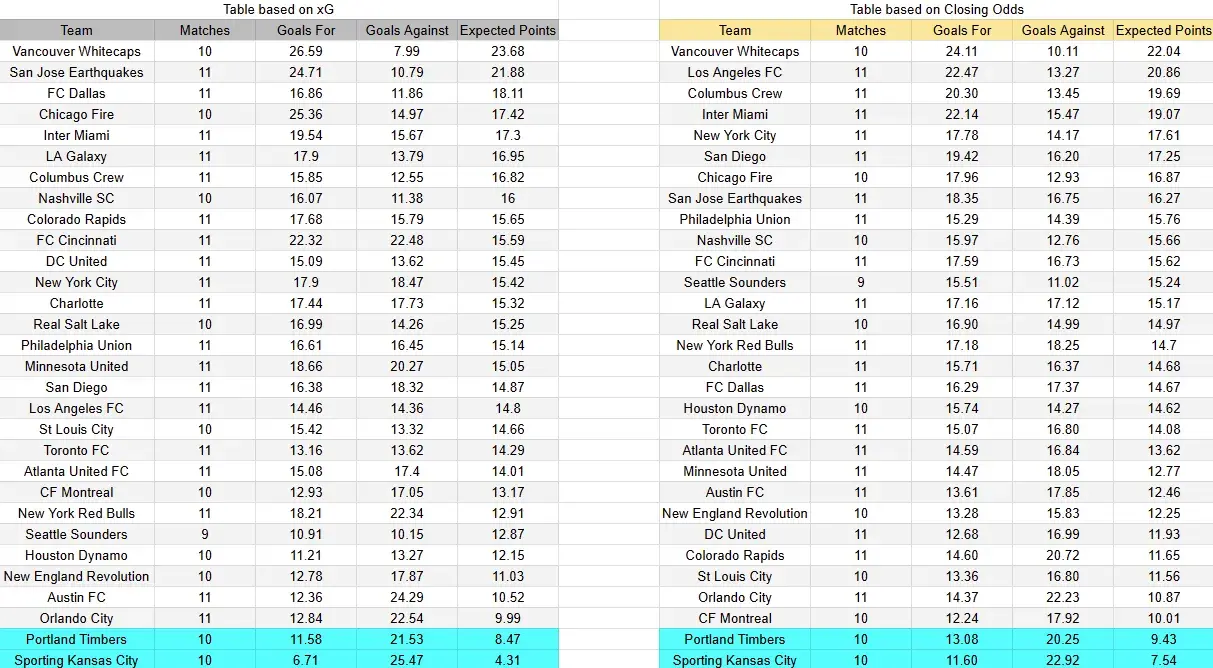 Table based on xG

| Team | Matches | Goals For | Goals Against | Expected Points |
|---|---|---|---|---|
| Vancouver Whitecaps | 10 | 26.59 | 7.99 | 23.68 |
| San Jose Earthquakes | 11 | 24.71 | 10.79 | 21.88 |
| FC Dallas | 11 | 16.86 | 11.86 | 18.11 |
| Chicago Fire | 10 | 25.36 | 14.97 | 17.42 |
| Inter Miami | 11 | 19.54 | 15.67 | 17.3 |
| LA Galaxy | 11 | 17.9 | 13.79 | 16.95 |
| Columbus Crew | 11 | 15.85 | 12.55 | 16.82 |
| Nashville SC | 10 | 16.07 | 11.38 | 16 |
| Colorado Rapids | 11 | 17.68 | 15.79 | 15.65 |
| FC Cincinnati | 11 | 22.32 | 22.48 | 15.59 |
| DC United | 11 | 15.09 | 13.62 | 15.45 |
| New York City | 11 | 17.9 | 18.47 | 15.42 |
| Charlotte | 11 | 17.44 | 17.73 | 15.32 |
| Real Salt Lake | 10 | 16.99 | 14.26 | 15.25 |
| Philadelphia Union | 11 | 16.61 | 16.45 | 15.14 |
| Minnesota United | 11 | 18.66 | 20.27 | 15.05 |
| San Diego | 11 | 16.38 | 18.32 | 14.87 |
| Los Angeles FC | 11 | 14.46 | 14.36 | 14.8 |
| St Louis City | 10 | 15.42 | 13.32 | 14.66 |
| Toronto FC | 11 | 13.16 | 13.62 | 14.29 |
| Atlanta United FC | 11 | 15.08 | 17.4 | 14.01 |
| CF Montreal | 10 | 12.93 | 17.05 | 13.17 |
| New York Red Bulls | 11 | 18.21 | 22.34 | 12.91 |
| Seattle Sounders | 9 | 10.91 | 10.15 | 12.87 |
| Houston Dynamo | 10 | 11.21 | 13.27 | 12.15 |
| New England Revolution | 10 | 12.78 | 17.87 | 11.03 |
| Austin FC | 11 | 12.36 | 24.29 | 10.52 |
| Orlando City | 11 | 12.84 | 22.54 | 9.99 |
| Portland Timbers | 10 | 11.58 | 21.53 | 8.47 |
| Sporting Kansas City | 10 | 6.71 | 25.47 | 4.31 |

Table based on Closing Odds

| Team | Matches | Goals For | Goals Against | Expected Points |
|---|---|---|---|---|
| Vancouver Whitecaps | 10 | 24.11 | 10.11 | 22.04 |
| Los Angeles FC | 11 | 22.47 | 13.27 | 20.86 |
| Columbus Crew | 11 | 20.30 | 13.45 | 19.69 |
| Inter Miami | 11 | 22.14 | 15.47 | 19.07 |
| New York City | 11 | 17.78 | 14.17 | 17.61 |
| San Diego | 11 | 19.42 | 16.20 | 17.25 |
| Chicago Fire | 10 | 17.96 | 12.93 | 16.87 |
| San Jose Earthquakes | 11 | 18.35 | 16.75 | 16.27 |
| Philadelphia Union | 11 | 15.29 | 14.39 | 15.76 |
| Nashville SC | 10 | 15.97 | 12.76 | 15.66 |
| FC Cincinnati | 11 | 17.59 | 16.73 | 15.62 |
| Seattle Sounders | 9 | 15.51 | 11.02 | 15.24 |
| LA Galaxy | 11 | 17.16 | 17.12 | 15.17 |
| Real Salt Lake | 10 | 16.90 | 14.99 | 14.97 |
| New York Red Bulls | 11 | 17.18 | 18.25 | 14.7 |
| Charlotte | 11 | 15.71 | 16.37 | 14.68 |
| FC Dallas | 11 | 16.29 | 17.37 | 14.67 |
| Houston Dynamo | 10 | 15.74 | 14.27 | 14.62 |
| Toronto FC | 11 | 15.07 | 16.80 | 14.08 |
| Atlanta United FC | 11 | 14.59 | 16.84 | 13.62 |
| Minnesota United | 11 | 14.47 | 18.05 | 12.77 |
| Austin FC | 11 | 13.61 | 17.85 | 12.46 |
| New England Revolution | 10 | 13.28 | 15.83 | 12.25 |
| DC United | 11 | 12.68 | 16.99 | 11.93 |
| Colorado Rapids | 11 | 14.60 | 20.72 | 11.65 |
| St Louis City | 10 | 13.36 | 16.80 | 11.56 |
| Orlando City | 11 | 14.37 | 22.23 | 10.87 |
| CF Montreal | 10 | 12.24 | 17.92 | 10.01 |
| Portland Timbers | 10 | 13.08 | 20.25 | 9.43 |
| Sporting Kansas City | 10 | 11.60 | 22.92 | 7.54 |